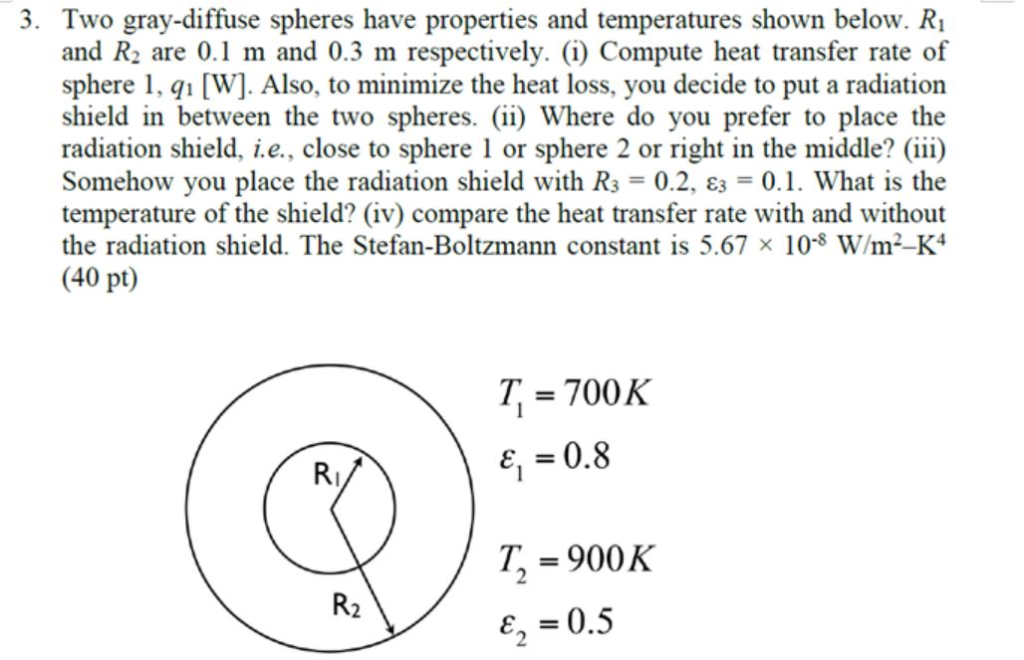 3. Two gray-diffuse spheres have properties and temperatures shown below. $R_1$ and $R_2$ are 0.1 m and 0.3 m respectively. (i) Compute heat transfer rate of sphere 1, $q_1$ [W]. Also, to minimize the heat loss, you decide to put a radiation shield in between the two spheres. (ii) Where do you prefer to place the radiation shield, *i.e.*, close to sphere 1 or sphere 2 or right in the middle? (iii) Somehow you place the radiation shield with $R_3 = 0.2$, $\varepsilon_3 = 0.1$. What is the temperature of the shield? (iv) compare the heat transfer rate with and without the radiation shield. The Stefan-Boltzmann constant is $5.67 \times 10^{-8}$ W/m$^2$–K$^4$ (40 pt)

$R_1$

$R_2$

$T_1 = 700K$

$\varepsilon_1 = 0.8$

$T_2 = 900K$

$\varepsilon_2 = 0.5$